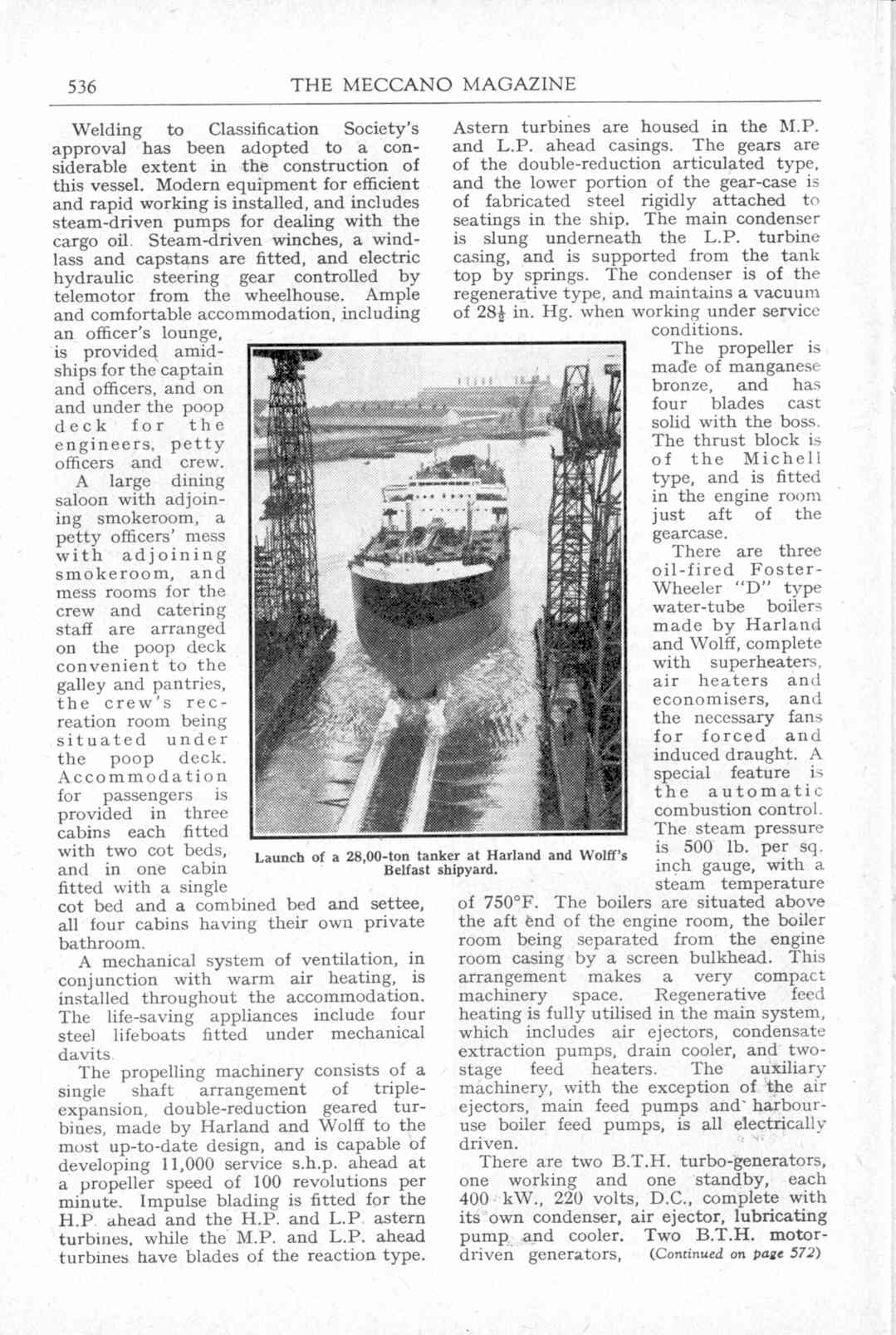 536 THE MECCANO MAGAZINE

Welding to Classification Society's approval has been adopted to a considerable extent in the construction of this vessel. Modern equipment for efficient and rapid working is installed, and includes steam-driven pumps for dealing with the cargo oil. Steam-driven winches, a windlass and capstans are fitted, and electric hydraulic steering gear controlled by telemotor from the wheelhouse. Ample and comfortable accommodation, including an officer's lounge, is provided amidships for the captain and officers, and on and under the poop deck for the engineers, petty officers and crew.

A large dining saloon with adjoining smokeroom, a petty officers' mess with adjoining smokeroom, and mess rooms for the crew and catering staff are arranged on the poop deck convenient to the galley and pantries, the crew's recreation room being situated under the poop deck. Accommodation for passengers is provided in three cabins each fitted with two cot beds, and in one cabin fitted with a single cot bed and a combined bed and settee, all four cabins having their own private bathroom.

A mechanical system of ventilation, in conjunction with warm air heating, is installed throughout the accommodation. The life-saving appliances include four steel lifeboats fitted under mechanical davits.

The propelling machinery consists of a single shaft arrangement of triple-expansion, double-reduction geared turbines, made by Harland and Wolff to the most up-to-date design, and is capable of developing 11,000 service s.h.p. ahead at a propeller speed of 100 revolutions per minute. Impulse blading is fitted for the H.P. ahead and the H.P. and L.P. astern turbines, while the M.P. and L.P. ahead turbines have blades of the reaction type. Astern turbines are housed in the M.P. and L.P. ahead casings. The gears are of the double-reduction articulated type, and the lower portion of the gear-case is of fabricated steel rigidly attached to seatings in the ship. The main condenser is slung underneath the L.P. turbine casing, and is supported from the tank top by springs. The condenser is of the regenerative type, and maintains a vacuum of $28\frac{1}{2}$ in. Hg. when working under service conditions.

The propeller is made of manganese bronze, and has four blades cast solid with the boss. The thrust block is of the Michell type, and is fitted in the engine room just aft of the gearcase.

There are three oil-fired Foster-Wheeler "D" type water-tube boilers made by Harland and Wolff, complete with superheaters, air heaters and economisers, and the necessary fans for forced and induced draught. A special feature is the automatic combustion control. The steam pressure is 500 lb. per sq. inch gauge, with a steam temperature of 750°F. The boilers are situated above the aft end of the engine room, the boiler room being separated from the engine room casing by a screen bulkhead. This arrangement makes a very compact machinery space. Regenerative feed heating is fully utilised in the main system, which includes air ejectors, condensate extraction pumps, drain cooler, and two-stage feed heaters. The auxiliary machinery, with the exception of the air ejectors, main feed pumps and harbour-use boiler feed pumps, is all electrically driven.

There are two B.T.H. turbo-generators, one working and one standby, each 400 kW., 220 volts, D.C., complete with its own condenser, air ejector, lubricating pump and cooler. Two B.T.H. motor-driven generators, (Continued on page 572)

Launch of a 28,00-ton tanker at Harland and Wolff's Belfast shipyard.